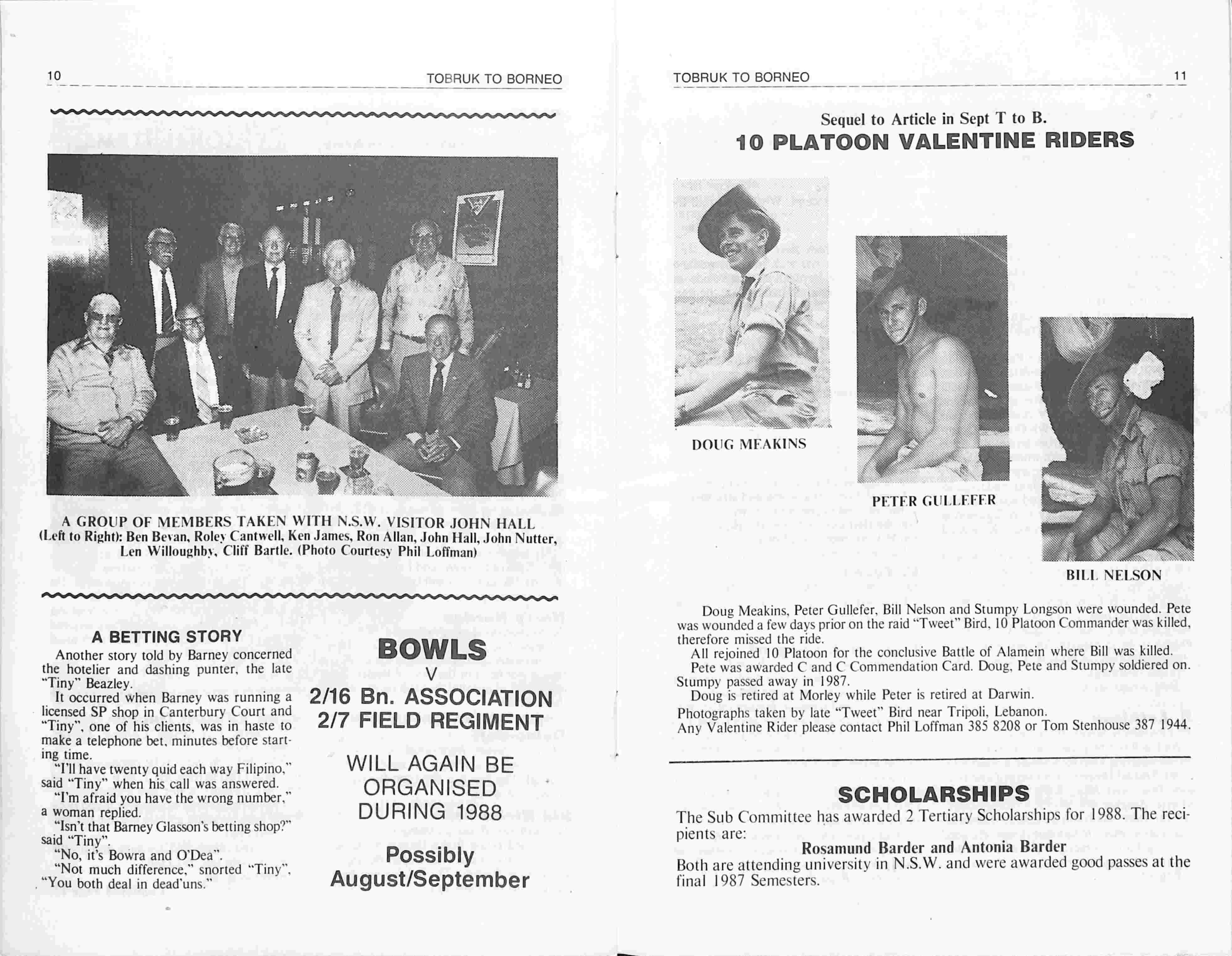 10 TOBRUK TO BORNEO

A GROUP OF MEMBERS TAKEN WITH N.S.W. VISITOR JOHN HALL (Left to Right): Ben Bevan, Roley Cantwell, Ken James, Ron Allan, John Hall, John Nutter, Len Willoughby, Cliff Bartle. (Photo Courtesy Phil Loffman)

A BETTING STORY

Another story told by Barney concerned the hotelier and dashing punter, the late "Tiny" Beazley.

It occurred when Barney was running a licensed SP shop in Canterbury Court and "Tiny", one of his clients, was in haste to make a telephone bet, minutes before starting time.

"I'll have twenty quid each way Filipino," said "Tiny" when his call was answered.

"I'm afraid you have the wrong number," a woman replied.

"Isn't that Barney Glasson's betting shop?" said "Tiny".

"No, it's Bowra and O'Dea".

"Not much difference," snorted "Tiny", "You both deal in dead'uns."

BOWLS
V
2/16 Bn. ASSOCIATION
2/7 FIELD REGIMENT

WILL AGAIN BE ORGANISED DURING 1988

Possibly August/September

TOBRUK TO BORNEO 11

Sequel to Article in Sept T to B.
10 PLATOON VALENTINE RIDERS

DOUG MEAKINS

PETER GULLEFER

BILL NELSON

Doug Meakins, Peter Gullefer, Bill Nelson and Stumpy Longson were wounded. Pete was wounded a few days prior on the raid "Tweet" Bird, 10 Platoon Commander was killed, therefore missed the ride.

All rejoined 10 Platoon for the conclusive Battle of Alamein where Bill was killed.

Pete was awarded C and C Commendation Card. Doug, Pete and Stumpy soldiered on. Stumpy passed away in 1987.

Doug is retired at Morley while Peter is retired at Darwin.

Photographs taken by late "Tweet" Bird near Tripoli, Lebanon.

Any Valentine Rider please contact Phil Loffman 385 8208 or Tom Stenhouse 387 1944.

SCHOLARSHIPS

The Sub Committee has awarded 2 Tertiary Scholarships for 1988. The recipients are:

Rosamund Barder and Antonia Barder

Both are attending university in N.S.W. and were awarded good passes at the final 1987 Semesters.